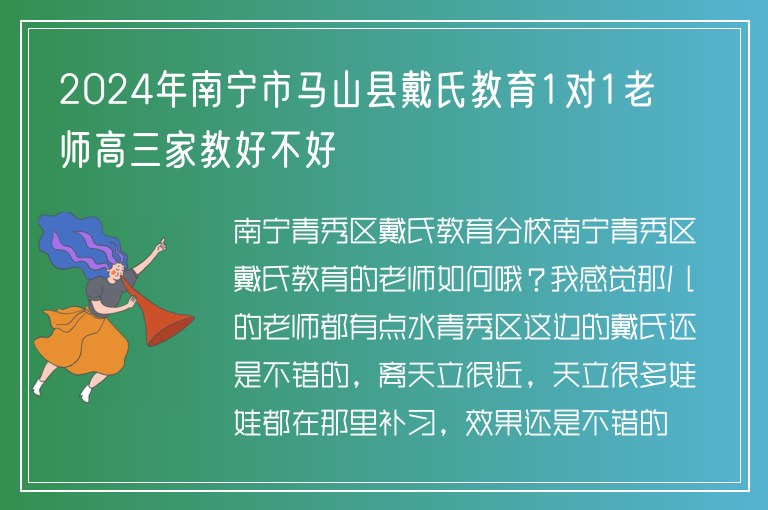 2024年南宁市马山县戴氏教育1对1老师高三家教好不好

南宁青秀区戴氏教育分校南宁青秀区戴氏教育的老师如何哦？我感觉那儿的老师都有点水青秀区这边的戴氏还是不错的，离天立很近，天立很多娃娃都在那里补习，效果还是不错的